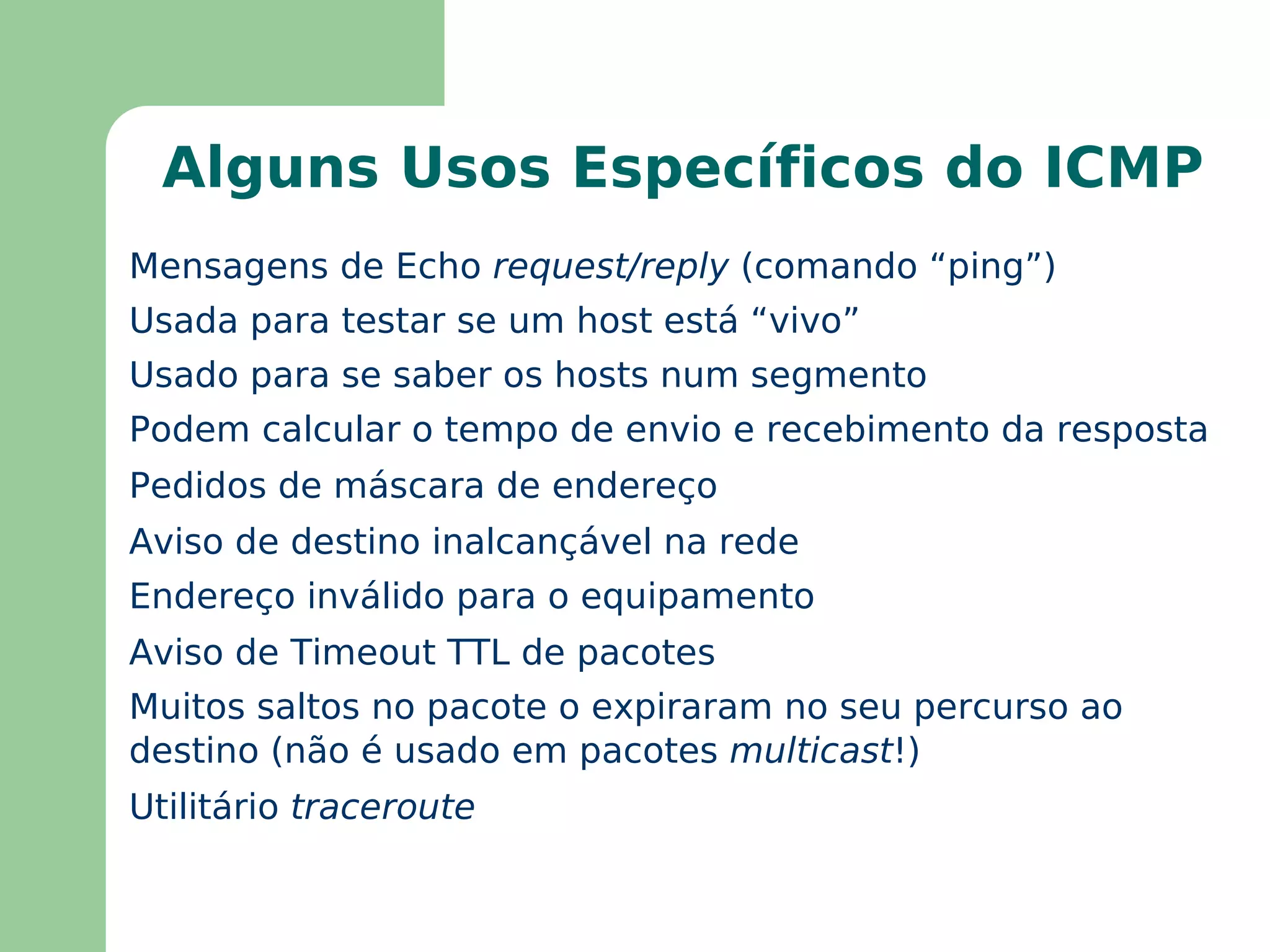 Alguns Usos Específicos do ICMP

Mensagens de Echo request/reply (comando “ping”)

Usada para testar se um host está “vivo”

Usado para se saber os hosts num segmento

Podem calcular o tempo de envio e recebimento da resposta

Pedidos de máscara de endereço

Aviso de destino inalcançável na rede

Endereço inválido para o equipamento

Aviso de Timeout TTL de pacotes

Muitos saltos no pacote o expiraram no seu percurso ao destino (não é usado em pacotes multicast!)

Utilitário traceroute